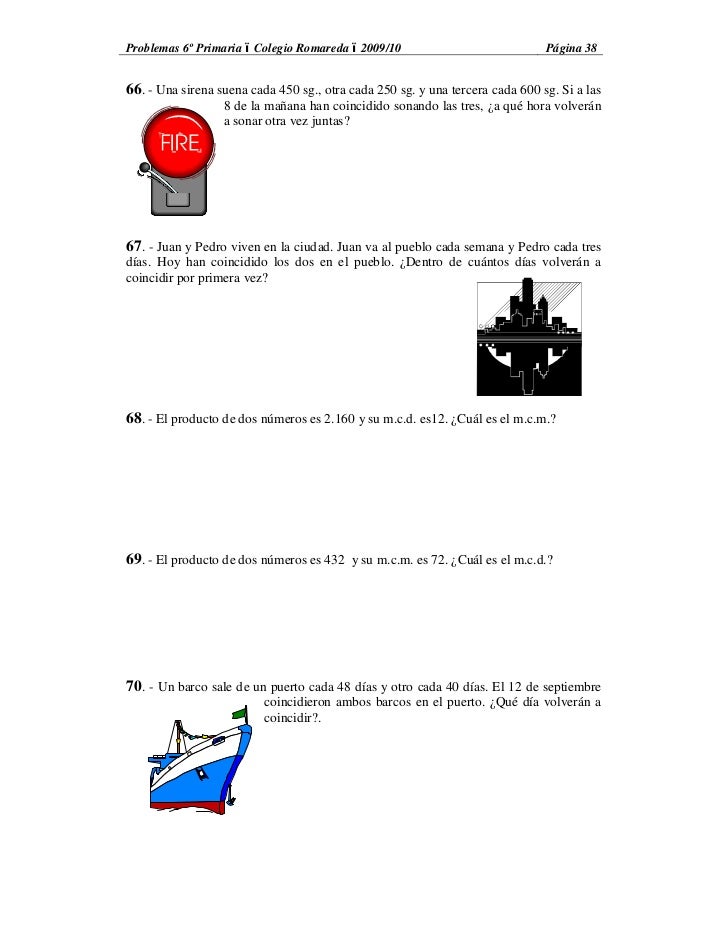 Problemas 6º Primaria ï Colegio Romareda ï 2009/10 Página 38

66. - Una sirena suena cada 450 sg., otra cada 250 sg. y una tercera cada 600 sg. Si a las 8 de la mañana han coincidido sonando las tres, ¿a qué hora volverán a sonar otra vez juntas?

FIRE

67. - Juan y Pedro viven en la ciudad. Juan va al pueblo cada semana y Pedro cada tres días. Hoy han coincidido los dos en el pueblo. ¿Dentro de cuántos días volverán a coincidir por primera vez?

68. - El producto de dos números es 2.160 y su m.c.d. es12. ¿Cuál es el m.c.m.?

69. - El producto de dos números es 432 y su m.c.m. es 72. ¿Cuál es el m.c.d.?

70. - Un barco sale de un puerto cada 48 días y otro cada 40 días. El 12 de septiembre coincidieron ambos barcos en el puerto. ¿Qué día volverán a coincidir?.